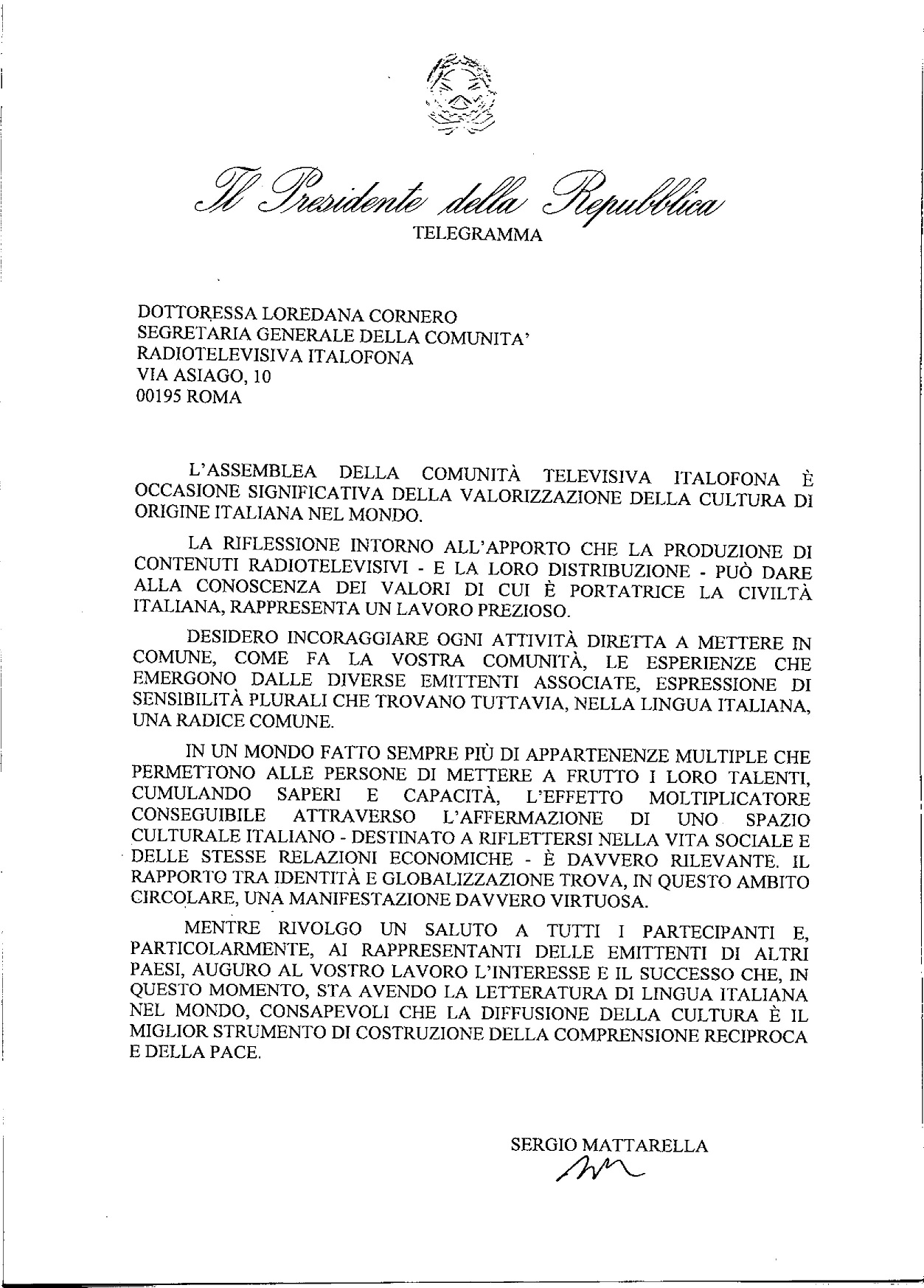 Il Presidente della Repubblica
TELEGRAMMA

DOTTORESSA LOREDANA CORNERO
SEGRETARIA GENERALE DELLA COMUNITA'
RADIOTELEVISIVA ITALOFONA
VIA ASIAGO, 10
00195 ROMA

L'ASSEMBLEA DELLA COMUNITÀ TELEVISIVA ITALOFONA È OCCASIONE SIGNIFICATIVA DELLA VALORIZZAZIONE DELLA CULTURA DI ORIGINE ITALIANA NEL MONDO.

LA RIFLESSIONE INTORNO ALL'APPORTO CHE LA PRODUZIONE DI CONTENUTI RADIOTELEVISIVI - E LA LORO DISTRIBUZIONE - PUÒ DARE ALLA CONOSCENZA DEI VALORI DI CUI È PORTATRICE LA CIVILTÀ ITALIANA, RAPPRESENTA UN LAVORO PREZIOSO.

DESIDERO INCORAGGIARE OGNI ATTIVITÀ DIRETTA A METTERE IN COMUNE, COME FA LA VOSTRA COMUNITÀ, LE ESPERIENZE CHE EMERGONO DALLE DIVERSE EMITTENTI ASSOCIATE, ESPRESSIONE DI SENSIBILITÀ PLURALI CHE TROVANO TUTTAVIA, NELLA LINGUA ITALIANA, UNA RADICE COMUNE.

IN UN MONDO FATTO SEMPRE PIÙ DI APPARTENENZE MULTIPLE CHE PERMETTONO ALLE PERSONE DI METTERE A FRUTTO I LORO TALENTI, CUMULANDO SAPERI E CAPACITÀ, L'EFFETTO MOLTIPLICATORE CONSEGUIBILE ATTRAVERSO L'AFFERMAZIONE DI UNO SPAZIO CULTURALE ITALIANO - DESTINATO A RIFLETTERSI NELLA VITA SOCIALE E DELLE STESSE RELAZIONI ECONOMICHE - È DAVVERO RILEVANTE. IL RAPPORTO TRA IDENTITÀ E GLOBALIZZAZIONE TROVA, IN QUESTO AMBITO CIRCOLARE, UNA MANIFESTAZIONE DAVVERO VIRTUOSA.

MENTRE RIVOLGO UN SALUTO A TUTTI I PARTECIPANTI E, PARTICOLARMENTE, AI RAPPRESENTANTI DELLE EMITTENTI DI ALTRI PAESI, AUGURO AL VOSTRO LAVORO L'INTERESSE E IL SUCCESSO CHE, IN QUESTO MOMENTO, STA AVENDO LA LETTERATURA DI LINGUA ITALIANA NEL MONDO, CONSAPEVOLI CHE LA DIFFUSIONE DELLA CULTURA È IL MIGLIOR STRUMENTO DI COSTRUZIONE DELLA COMPRENSIONE RECIPROCA E DELLA PACE.

SERGIO MATTARELLA